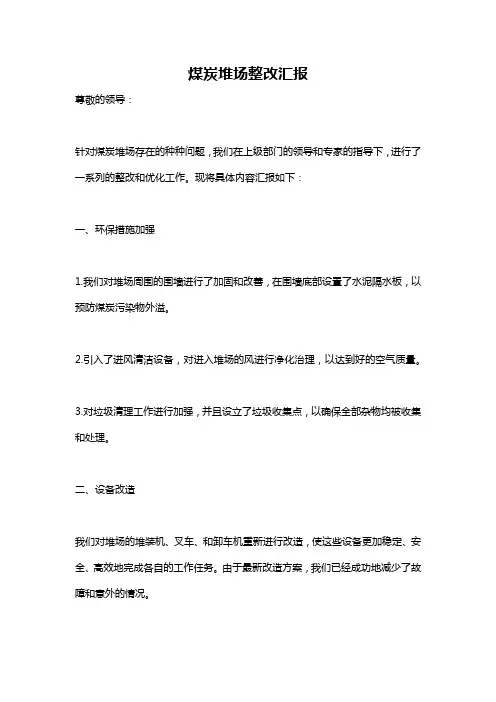 煤炭堆场整改汇报

尊敬的领导：

针对煤炭堆场存在的种种问题，我们在上级部门的领导和专家的指导下，进行了一系列的整改和优化工作。现将具体内容汇报如下：

一、环保措施加强

1.我们对堆场周围的围墙进行了加固和改善，在围墙底部设置了水泥隔水板，以预防煤炭污染物外溢。

2.引入了进风清洁设备，对进入堆场的风进行净化治理，以达到好的空气质量。

3.对垃圾清理工作进行加强，并且设立了垃圾收集点，以确保全部杂物均被收集和处理。

二、设备改造

我们对堆场的堆装机、叉车、和卸车机重新进行改造，使这些设备更加稳定、安全、高效地完成各自的工作任务。由于最新改造方案，我们已经成功地减少了故障和意外的情况。